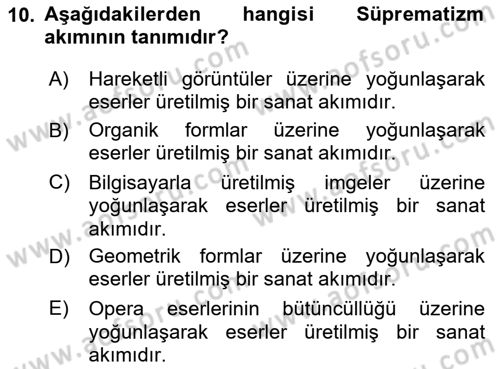 10. Aşağıdakilerden hangisi Süprematizm akımının tanımıdır?

A) Hareketli görüntüler üzerine yoğunlaşarak eserler üretilmiş bir sanat akımıdır.

B) Organik formlar üzerine yoğunlaşarak eserler üretilmiş bir sanat akımıdır.

C) Bilgisayarla üretilmiş imgeler üzerine yoğunlaşarak eserler üretilmiş bir sanat akımıdır.

D) Geometrik formlar üzerine yoğunlaşarak eserler üretilmiş bir sanat akımıdır.

E) Opera eserlerinin bütüncüllüğü üzerine yoğunlaşarak eserler üretilmiş bir sanat akımıdır.

www.aofsoru.com